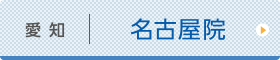 愛 知

名古屋院